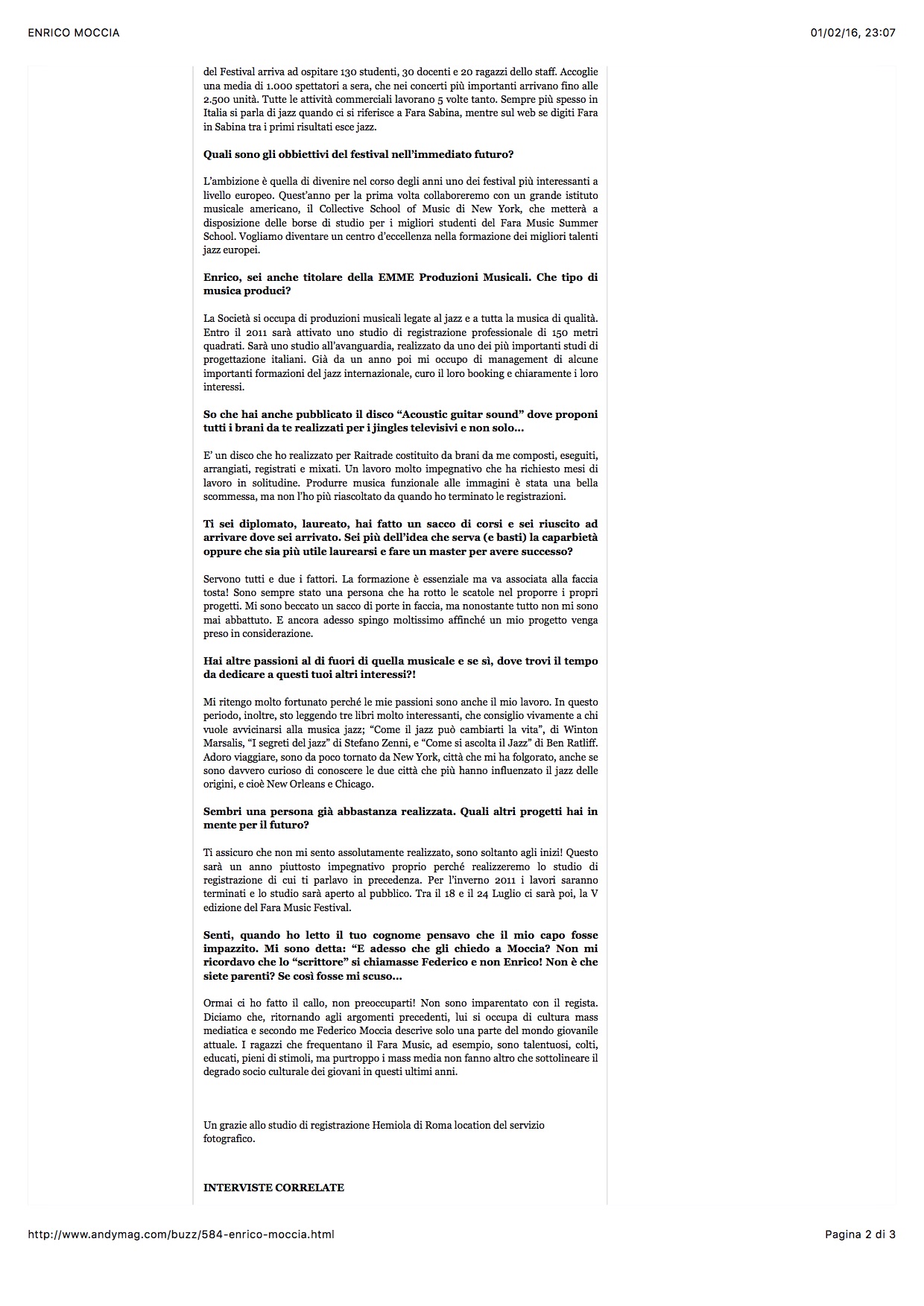 ENRICO MOCCIA

01/02/16, 23:07

del Festival arriva ad ospitare 130 studenti, 30 docenti e 20 ragazzi dello staff. Accoglie una media di 1.000 spettatori a sera, che nei concerti più importanti arrivano fino alle 2.500 unità. Tutte le attività commerciali lavorano 5 volte tanto. Sempre più spesso in Italia si parla di jazz quando ci si riferisce a Fara Sabina, mentre sul web se digiti Fara in Sabina tra i primi risultati esce jazz.

Quali sono gli obbiettivi del festival nell'immediato futuro?

L'ambizione è quella di divenire nel corso degli anni uno dei festival più interessanti a livello europeo. Quest'anno per la prima volta collaboreremo con un grande istituto musicale americano, il Collective School of Music di New York, che metterà a disposizione delle borse di studio per i migliori studenti del Fara Music Summer School. Vogliamo diventare un centro d'eccellenza nella formazione dei migliori talenti jazz europei.

Enrico, sei anche titolare della EMME Produzioni Musicali. Che tipo di musica produci?

La Società si occupa di produzioni musicali legate al jazz e a tutta la musica di qualità. Entro il 2011 sarà attivato uno studio di registrazione professionale di 150 metri quadrati. Sarà uno studio all'avanguardia, realizzato da uno dei più importanti studi di progettazione italiani. Già da un anno poi mi occupo di management di alcune importanti formazioni del jazz internazionale, curo il loro booking e chiaramente i loro interessi.

So che hai anche pubblicato il disco "Acoustic guitar sound" dove proponi tutti i brani da te realizzati per i jingles televisivi e non solo...

E' un disco che ho realizzato per Raitrade costituito da brani da me composti, eseguiti, arrangiati, registrati e mixati. Un lavoro molto impegnativo che ha richiesto mesi di lavoro in solitudine. Produrre musica funzionale alle immagini è stata una bella scommessa, ma non l'ho più riascoltato da quando ho terminato le registrazioni.

Ti sei diplomato, laureato, hai fatto un sacco di corsi e sei riuscito ad arrivare dove sei arrivato. Sei più dell'idea che serva (e basti) la caparbietà oppure che sia più utile laurearsi e fare un master per avere successo?

Servono tutti e due i fattori. La formazione è essenziale ma va associata alla faccia tosta! Sono sempre stato una persona che ha rotto le scatole nel proporre i propri progetti. Mi sono beccato un sacco di porte in faccia, ma nonostante tutto non mi sono mai abbattuto. E ancora adesso spingo moltissimo affinché un mio progetto venga preso in considerazione.

Hai altre passioni al di fuori di quella musicale e se sì, dove trovi il tempo da dedicare a questi tuoi altri interessi?!

Mi ritengo molto fortunato perché le mie passioni sono anche il mio lavoro. In questo periodo, inoltre, sto leggendo tre libri molto interessanti, che consiglio vivamente a chi vuole avvicinarsi alla musica jazz; "Come il jazz può cambiarti la vita", di Winton Marsalis, "I segreti del jazz" di Stefano Zenni, e "Come si ascolta il Jazz" di Ben Ratliff. Adoro viaggiare, sono da poco tornato da New York, città che mi ha folgorato, anche se sono davvero curioso di conoscere le due città che più hanno influenzato il jazz delle origini, e cioè New Orleans e Chicago.

Sembri una persona già abbastanza realizzata. Quali altri progetti hai in mente per il futuro?

Ti assicuro che non mi sento assolutamente realizzato, sono soltanto agli inizi! Questo sarà un anno piuttosto impegnativo proprio perché realizzeremo lo studio di registrazione di cui ti parlavo in precedenza. Per l'inverno 2011 i lavori saranno terminati e lo studio sarà aperto al pubblico. Tra il 18 e il 24 Luglio ci sarà poi, la V edizione del Fara Music Festival.

Senti, quando ho letto il tuo cognome pensavo che il mio capo fosse impazzito. Mi sono detta: "E adesso che gli chiedo a Moccia? Non mi ricordavo che lo "scrittore" si chiamasse Federico e non Enrico! Non è che siete parenti? Se così fosse mi scuso...

Ormai ci ho fatto il callo, non preoccuparti! Non sono imparentato con il regista. Diciamo che, ritornando agli argomenti precedenti, lui si occupa di cultura mass mediatica e secondo me Federico Moccia descrive solo una parte del mondo giovanile attuale. I ragazzi che frequentano il Fara Music, ad esempio, sono talentuosi, colti, educati, pieni di stimoli, ma purtroppo i mass media non fanno altro che sottolineare il degrado socio culturale dei giovani in questi ultimi anni.

Un grazie allo studio di registrazione Hemiola di Roma location del servizio fotografico.

INTERVISTE CORRELATE

http://www.andymag.com/buzz/584-enrico-moccia.html

Pagina 2 di 3